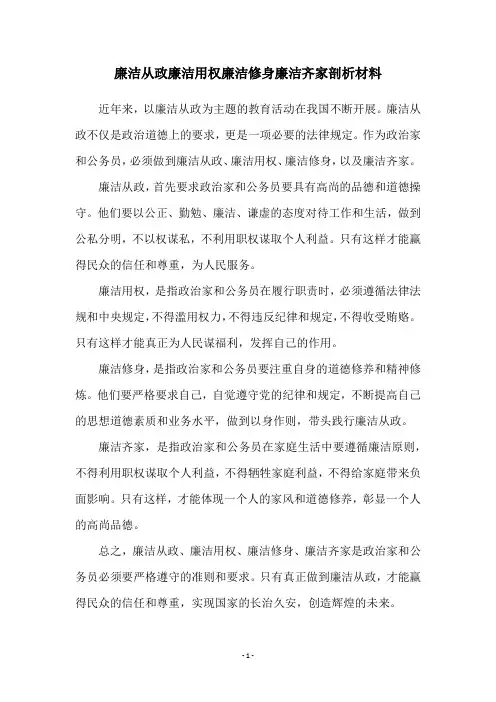 廉洁从政廉洁用权廉洁修身廉洁齐家剖析材料

近年来，以廉洁从政为主题的教育活动在我国不断开展。廉洁从政不仅是政治道德上的要求，更是一项必要的法律规定。作为政治家和公务员，必须做到廉洁从政、廉洁用权、廉洁修身，以及廉洁齐家。

廉洁从政，首先要求政治家和公务员要具有高尚的品德和道德操守。他们要以公正、勤勉、廉洁、谦虚的态度对待工作和生活，做到公私分明，不以权谋私，不利用职权谋取个人利益。只有这样才能赢得民众的信任和尊重，为人民服务。

廉洁用权，是指政治家和公务员在履行职责时，必须遵循法律法规和中央规定，不得滥用权力，不得违反纪律和规定，不得收受贿赂。只有这样才能真正为人民谋福利，发挥自己的作用。

廉洁修身，是指政治家和公务员要注重自身的道德修养和精神修炼。他们要严格要求自己，自觉遵守党的纪律和规定，不断提高自己的思想道德素质和业务水平，做到以身作则，带头践行廉洁从政。

廉洁齐家，是指政治家和公务员在家庭生活中要遵循廉洁原则，不得利用职权谋取个人利益，不得牺牲家庭利益，不得给家庭带来负面影响。只有这样，才能体现一个人的家风和道德修养，彰显一个人的高尚品德。

总之，廉洁从政、廉洁用权、廉洁修身、廉洁齐家是政治家和公务员必须要严格遵守的准则和要求。只有真正做到廉洁从政，才能赢得民众的信任和尊重，实现国家的长治久安，创造辉煌的未来。

- 1 -